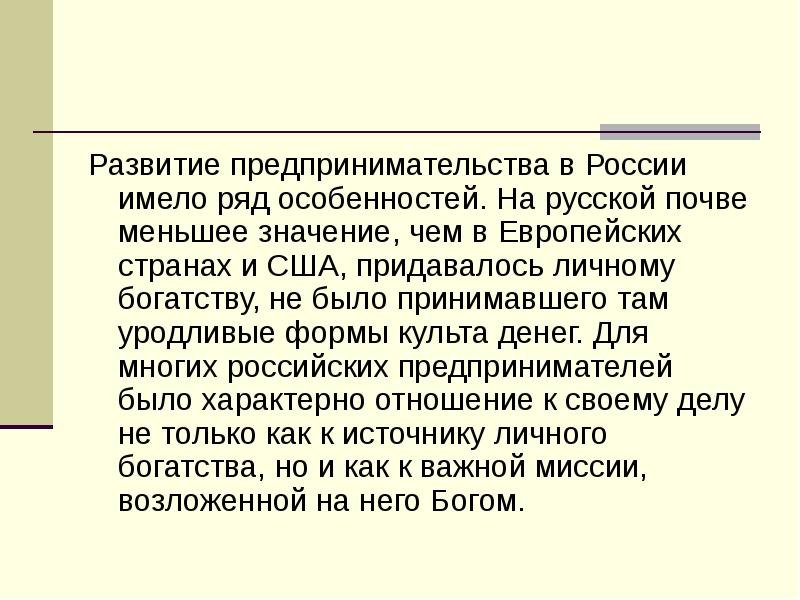 Развитие предпринимательства в России имело ряд особенностей. На русской почве меньшее значение, чем в Европейских странах и США, придавалось личному богатству, не было принимавшего там уродливые формы культа денег. Для многих российских предпринимателей было характерно отношение к своему делу не только как к источнику личного богатства, но и как к важной миссии, возложенной на него Богом.